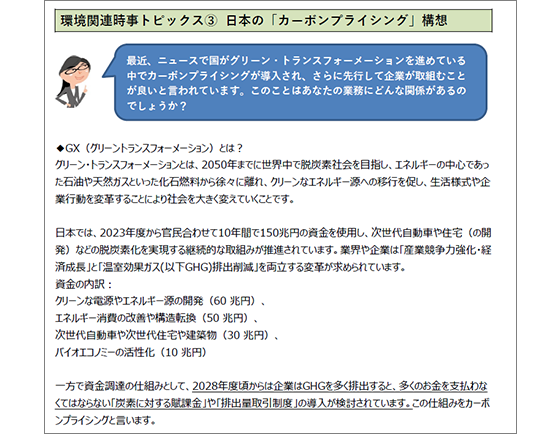 環境関連時事トピックス③ 日本の「カーボンプライシング」構想

最近、ニュースで国がグリーン・トランスフォーメーションを進めている中でカーボンプライシングが導入され、さらに先行して企業が取組むことが良いと言われています。このことはあなたの業務にどんな関係があるのでしょうか？

◆GX（グリーントランスフォーメーション）とは？
グリーン・トランスフォーメーションとは、2050年までに世界中で脱炭素社会を目指し、エネルギーの中心であった石油や天然ガスといった化石燃料から徐々に離れ、クリーンなエネルギー源への移行を促し、生活様式や企業行動を変革することにより社会を大きく変えていくことです。

日本では、2023年度から官民合わせて10年間で150兆円の資金を使用し、次世代自動車や住宅（の開発）などの脱炭素化を実現する継続的な取組みが推進されています。業界や企業は「産業競争力強化・経済成長」と「温室効果ガス(以下GHG)排出削減」を両立する変革が求められています。
資金の内訳：
クリーンな電源やエネルギー源の開発（60兆円）、
エネルギー消費の改善や構造転換（50兆円）、
次世代自動車や次世代住宅や建築物（30兆円）、
バイオエコノミーの活性化（10兆円）

一方で資金調達の仕組みとして、2028年度頃からは企業はGHGを多く排出すると、多くのお金を支払わなくてはならない「炭素に対する賦課金」や「排出量取引制度」の導入が検討されています。この仕組みをカーボンプライシングと言います。